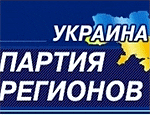 УКРАИНА
ПАРТИЯ
РЕГИОНОВ